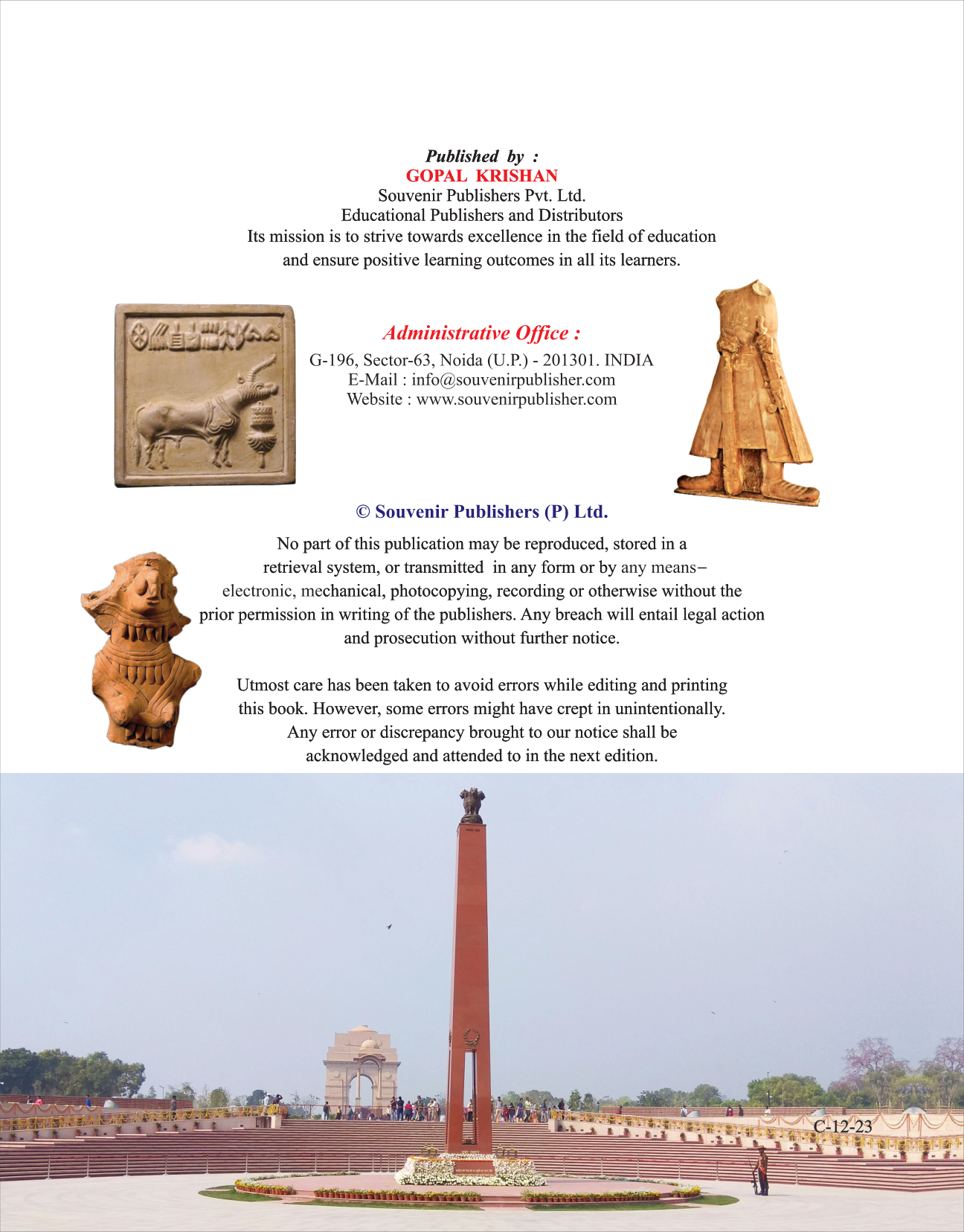 Published by :
GOPAL KRISHAN
Souvenir Publishers Pvt. Ltd.
Educational Publishers and Distributors
Its mission is to strive towards excellence in the field of education and ensure positive learning outcomes in all its learners.

Administrative Office :
G-196, Sector-63, Noida (U.P.) - 201301. INDIA
E-Mail : info@souvenirpublisher.com
Website : www.souvenirpublisher.com

© Souvenir Publishers (P) Ltd.

No part of this publication may be reproduced, stored in a retrieval system, or transmitted in any form or by any means– electronic, mechanical, photocopying, recording or otherwise without the prior permission in writing of the publishers. Any breach will entail legal action and prosecution without further notice.

Utmost care has been taken to avoid errors while editing and printing this book. However, some errors might have crept in unintentionally. Any error or discrepancy brought to our notice shall be acknowledged and attended to in the next edition.

C-12-23